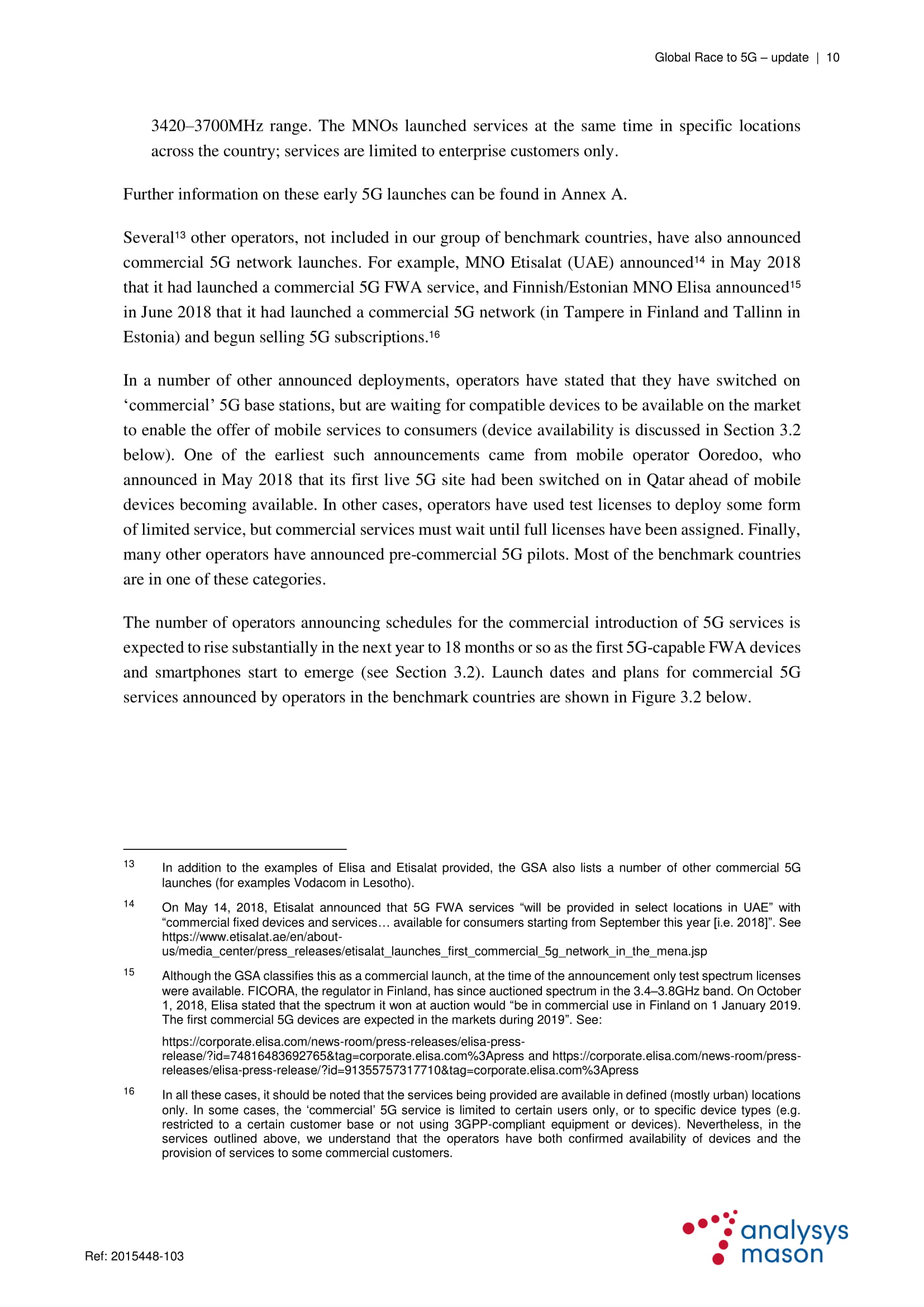 Global Race to 5G – update | 10

3420–3700MHz range. The MNOs launched services at the same time in specific locations across the country; services are limited to enterprise customers only.

Further information on these early 5G launches can be found in Annex A.

Several$^{13}$ other operators, not included in our group of benchmark countries, have also announced commercial 5G network launches. For example, MNO Etisalat (UAE) announced$^{14}$ in May 2018 that it had launched a commercial 5G FWA service, and Finnish/Estonian MNO Elisa announced$^{15}$ in June 2018 that it had launched a commercial 5G network (in Tampere in Finland and Tallinn in Estonia) and begun selling 5G subscriptions.$^{16}$

In a number of other announced deployments, operators have stated that they have switched on ‘commercial’ 5G base stations, but are waiting for compatible devices to be available on the market to enable the offer of mobile services to consumers (device availability is discussed in Section 3.2 below). One of the earliest such announcements came from mobile operator Ooredoo, who announced in May 2018 that its first live 5G site had been switched on in Qatar ahead of mobile devices becoming available. In other cases, operators have used test licenses to deploy some form of limited service, but commercial services must wait until full licenses have been assigned. Finally, many other operators have announced pre-commercial 5G pilots. Most of the benchmark countries are in one of these categories.

The number of operators announcing schedules for the commercial introduction of 5G services is expected to rise substantially in the next year to 18 months or so as the first 5G-capable FWA devices and smartphones start to emerge (see Section 3.2). Launch dates and plans for commercial 5G services announced by operators in the benchmark countries are shown in Figure 3.2 below.

13 In addition to the examples of Elisa and Etisalat provided, the GSA also lists a number of other commercial 5G launches (for examples Vodacom in Lesotho).

14 On May 14, 2018, Etisalat announced that 5G FWA services “will be provided in select locations in UAE” with “commercial fixed devices and services… available for consumers starting from September this year [i.e. 2018]”. See https://www.etisalat.ae/en/about-us/media_center/press_releases/etisalat_launches_first_commercial_5g_network_in_the_mena.jsp

15 Although the GSA classifies this as a commercial launch, at the time of the announcement only test spectrum licenses were available. FICORA, the regulator in Finland, has since auctioned spectrum in the 3.4–3.8GHz band. On October 1, 2018, Elisa stated that the spectrum it won at auction would “be in commercial use in Finland on 1 January 2019. The first commercial 5G devices are expected in the markets during 2019”. See:

https://corporate.elisa.com/news-room/press-releases/elisa-press-release/?id=74816483692765&tag=corporate.elisa.com%3Apress and https://corporate.elisa.com/news-room/press-releases/elisa-press-release/?id=91355757317710&tag=corporate.elisa.com%3Apress

16 In all these cases, it should be noted that the services being provided are available in defined (mostly urban) locations only. In some cases, the ‘commercial’ 5G service is limited to certain users only, or to specific device types (e.g. restricted to a certain customer base or not using 3GPP-compliant equipment or devices). Nevertheless, in the services outlined above, we understand that the operators have both confirmed availability of devices and the provision of services to some commercial customers.

Ref: 2015448-103

analysys mason